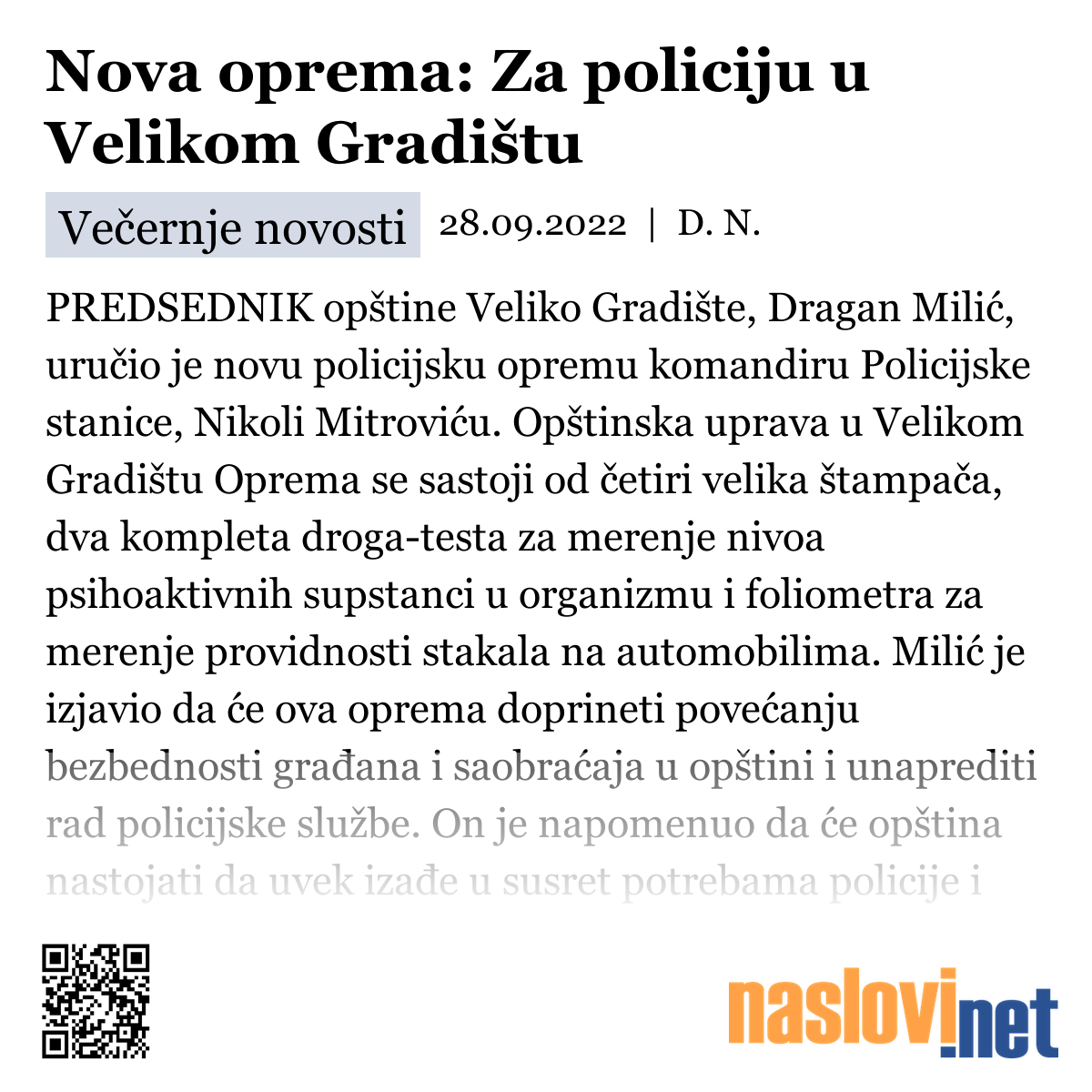 Nova oprema: Za policiju u Velikom Gradištu

Večernje novosti 28.09.2022 | D. N.

PREDSEDNIK opštine Veliko Gradište, Dragan Milić, uručio je novu policijsku opremu komandiru Policijske stanice, Nikoli Mitroviću. Opštinska uprava u Velikom Gradištu Oprema se sastoji od četiri velika štampača, dva kompleta droga-testa za merenje nivoa psihoaktivnih supstanci u organizmu i foliometra za merenje providnosti stakala na automobilima. Milić je izjavio da će ova oprema doprineti povećanju bezbednosti građana i saobraćaja u opštini i unaprediti rad policijske službe. On je napomenuo da će opština nastojati da uvek izađe u susret potrebama policije i

naslovi.net